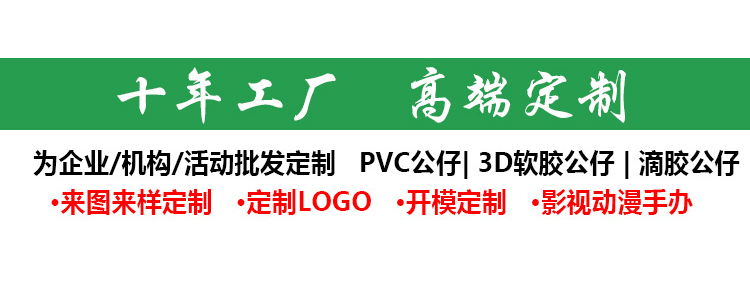 十年工厂　高端定制

为企业/机构/活动批发定制　PVC公仔| 3D软胶公仔 | 滴胶公仔

•来图来样定制　•定制LOGO　•开模定制　•影视动漫手办